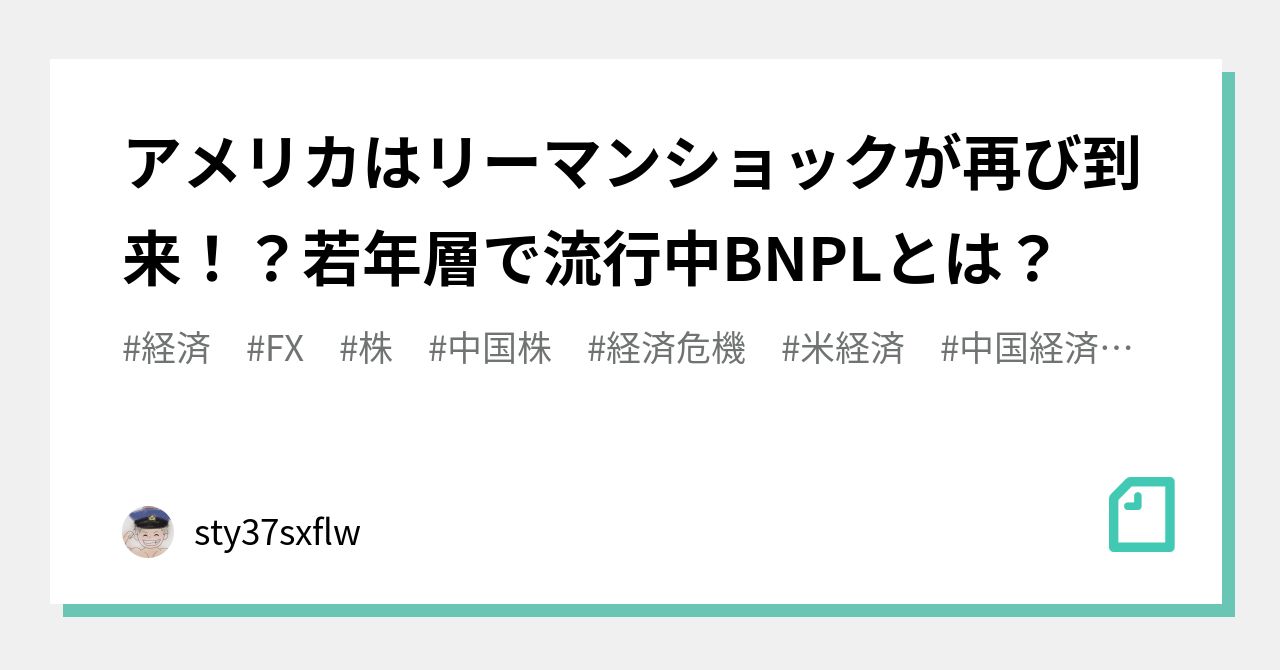 アメリカはリーマンショックが再び到来！？若年層で流行中BNPLとは？

#経済　#FX　#株　#中国株　#経済危機　#米経済　#中国経済…

sty37sxflw